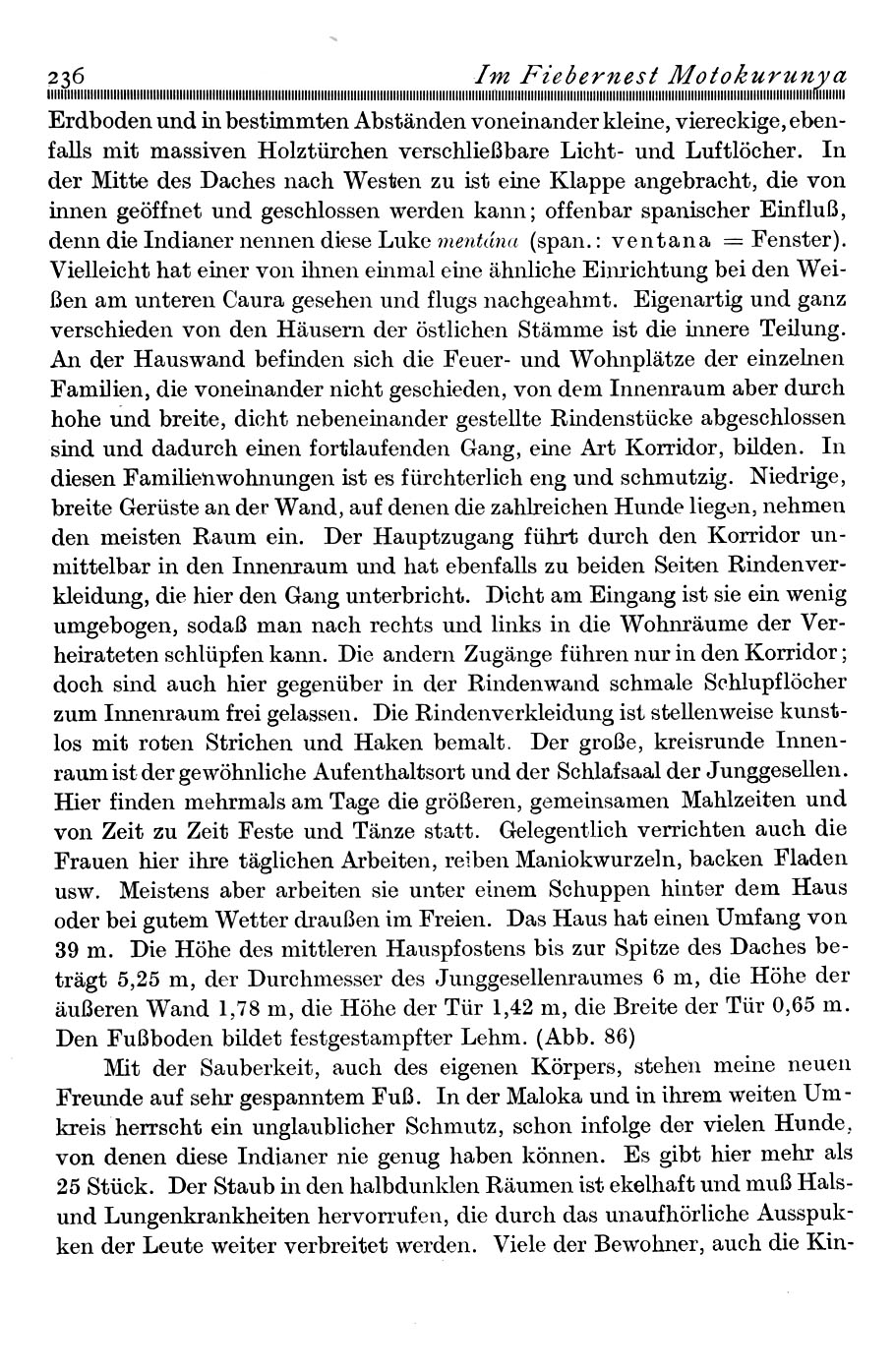 236 Im Fiebernest Motokurunya

Erdboden und in bestimmten Abständen voneinander kleine, viereckige, ebenfalls mit massiven Holztürchen verschließbare Licht- und Luftlöcher. In der Mitte des Daches nach Westen zu ist eine Klappe angebracht, die von innen geöffnet und geschlossen werden kann; offenbar spanischer Einfluß, denn die Indianer nennen diese Luke mentána (span.: ventana = Fenster). Vielleicht hat einer von ihnen einmal eine ähnliche Einrichtung bei den Weißen am unteren Caura gesehen und flugs nachgeahmt. Eigenartig und ganz verschieden von den Häusern der östlichen Stämme ist die innere Teilung. An der Hauswand befinden sich die Feuer- und Wohnplätze der einzelnen Familien, die voneinander nicht geschieden, von dem Innenraum aber durch hohe und breite, dicht nebeneinander gestellte Rindenstücke abgeschlossen sind und dadurch einen fortlaufenden Gang, eine Art Korridor, bilden. In diesen Familienwohnungen ist es fürchterlich eng und schmutzig. Niedrige, breite Gerüste an der Wand, auf denen die zahlreichen Hunde liegen, nehmen den meisten Raum ein. Der Hauptzugang führt durch den Korridor unmittelbar in den Innenraum und hat ebenfalls zu beiden Seiten Rindenverkleidung, die hier den Gang unterbricht. Dicht am Eingang ist sie ein wenig umgebogen, sodaß man nach rechts und links in die Wohnräume der Verheirateten schlüpfen kann. Die andern Zugänge führen nur in den Korridor; doch sind auch hier gegenüber in der Rindenwand schmale Schlupflöcher zum Innenraum frei gelassen. Die Rindenverkleidung ist stellenweise kunstlos mit roten Strichen und Haken bemalt. Der große, kreisrunde Innenraum ist der gewöhnliche Aufenthaltsort und der Schlafsaal der Junggesellen. Hier finden mehrmals am Tage die größeren, gemeinsamen Mahlzeiten und von Zeit zu Zeit Feste und Tänze statt. Gelegentlich verrichten auch die Frauen hier ihre täglichen Arbeiten, reiben Maniokwurzeln, backen Fladen usw. Meistens aber arbeiten sie unter einem Schuppen hinter dem Haus oder bei gutem Wetter draußen im Freien. Das Haus hat einen Umfang von 39 m. Die Höhe des mittleren Hauspfostens bis zur Spitze des Daches beträgt 5,25 m, der Durchmesser des Junggesellenraumes 6 m, die Höhe der äußeren Wand 1,78 m, die Höhe der Tür 1,42 m, die Breite der Tür 0,65 m. Den Fußboden bildet festgestampfter Lehm. (Abb. 86)

Mit der Sauberkeit, auch des eigenen Körpers, stehen meine neuen Freunde auf sehr gespanntem Fuß. In der Maloka und in ihrem weiten Umkreis herrscht ein unglaublicher Schmutz, schon infolge der vielen Hunde, von denen diese Indianer nie genug haben können. Es gibt hier mehr als 25 Stück. Der Staub in den halbdunklen Räumen ist ekelhaft und muß Hals- und Lungenkrankheiten hervorrufen, die durch das unaufhörliche Ausspukken der Leute weiter verbreitet werden. Viele der Bewohner, auch die Kin-